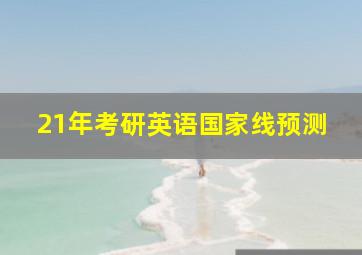 21年考研英语国家线预测